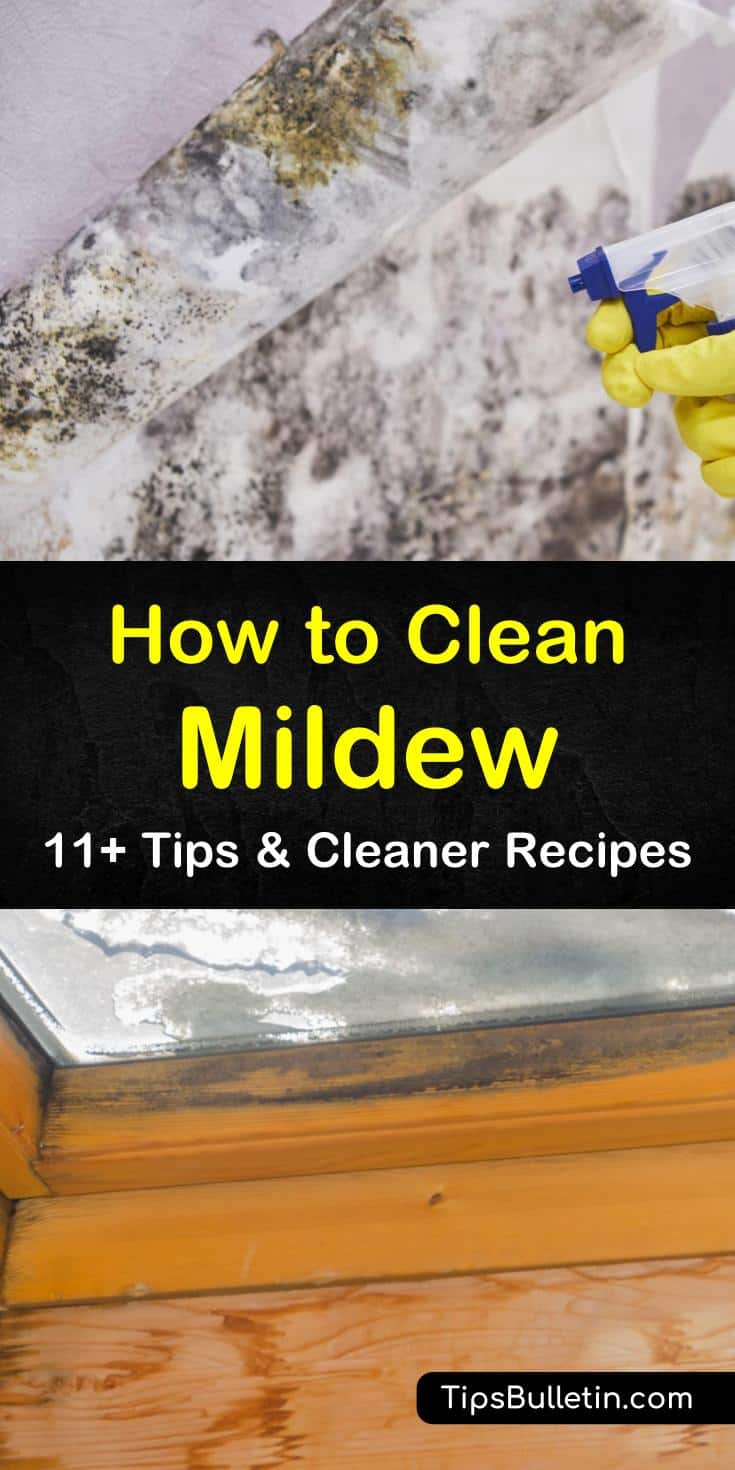 How to Clean
Mildew
11+ Tips & Cleaner Recipes

TipsBulletin.com